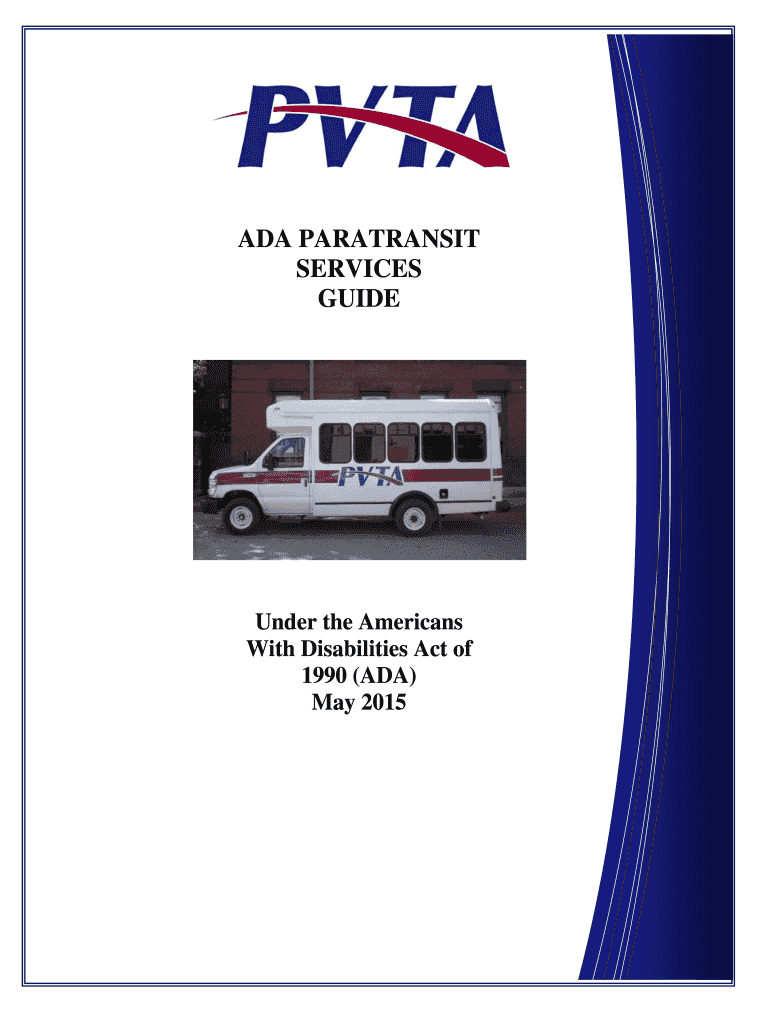 PVTA

ADA PARATRANSIT
SERVICES
GUIDE

PVTA

Under the Americans
With Disabilities Act of
1990 (ADA)
May 2015